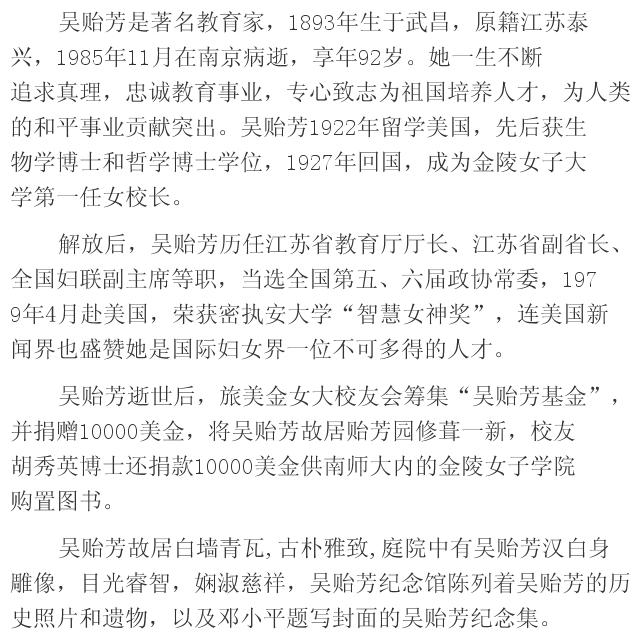 吴贻芳是著名教育家，1893年生于武昌，原籍江苏泰兴，1985年11月在南京病逝，享年92岁。她一生不断追求真理，忠诚教育事业，专心致志为祖国培养人才，为人类的和平事业贡献突出。吴贻芳1922年留学美国，先后获生物学博士和哲学博士学位，1927年回国，成为金陵女子大学第一任女校长。

解放后，吴贻芳历任江苏省教育厅厅长、江苏省副省长、全国妇联副主席等职，当选全国第五、六届政协常委，1979年4月赴美国，荣获密执安大学“智慧女神奖”，连美国新闻界也盛赞她是国际妇女界一位不可多得的人才。

吴贻芳逝世后，旅美金女大校友会筹集“吴贻芳基金”，并捐赠10000美金，将吴贻芳故居贻芳园修葺一新，校友胡秀英博士还捐款10000美金供南师大内的金陵女子学院购置图书。

吴贻芳故居白墙青瓦,古朴雅致,庭院中有吴贻芳汉白身雕像，目光睿智，娴淑慈祥，吴贻芳纪念馆陈列着吴贻芳的历史照片和遗物，以及邓小平题写封面的吴贻芳纪念集。